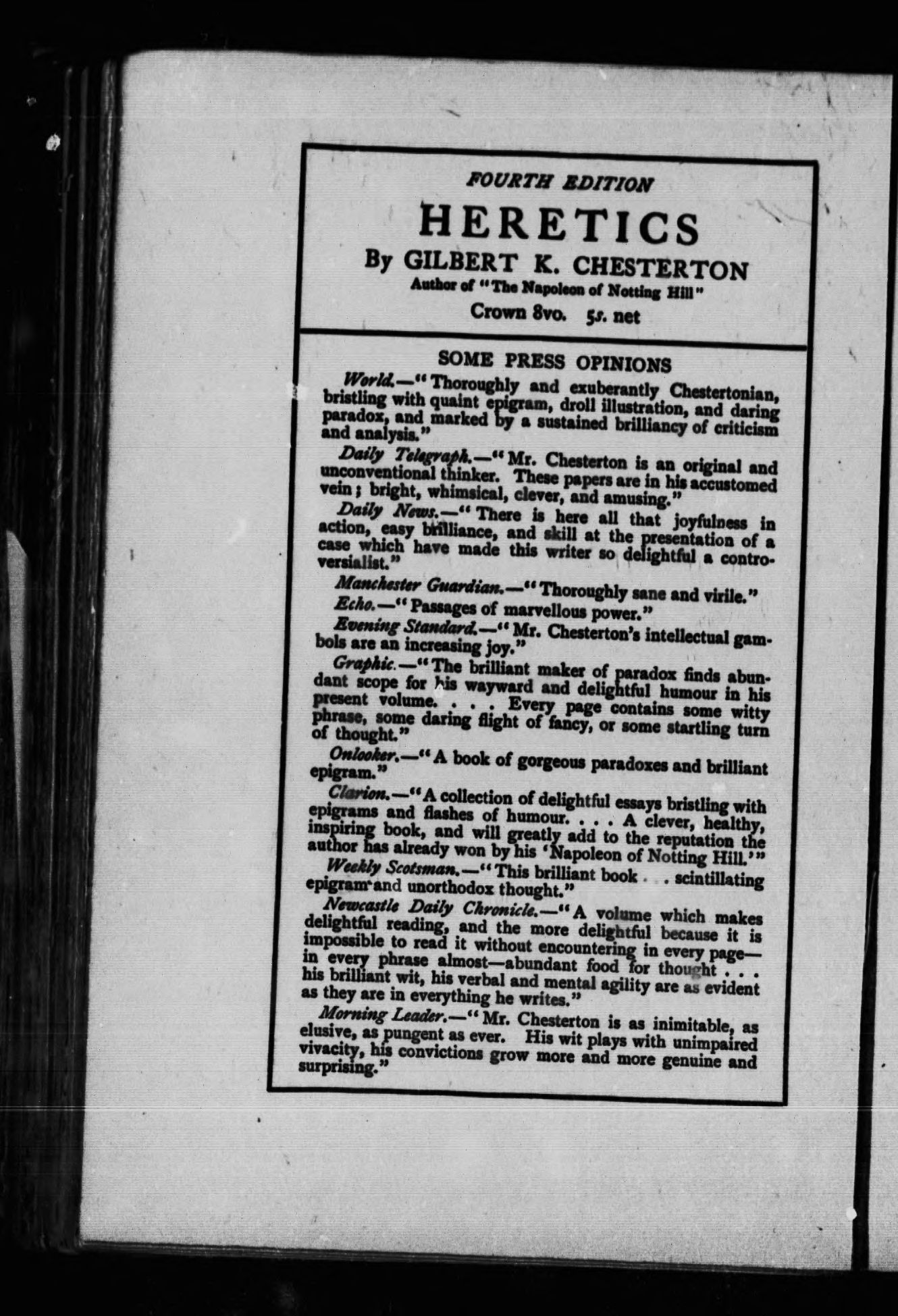 FOURTH EDITION

HERETICS

By GILBERT K. CHESTERTON

Author of "The Napoleon of Notting Hill"

Crown 8vo. 5s. net

SOME PRESS OPINIONS

World.—"Thoroughly and exuberantly Chestertonian, bristling with quaint epigram, droll illustration, and daring paradox, and marked by a sustained brilliancy of criticism and analysis."

Daily Telegraph.—"Mr. Chesterton is an original and unconventional thinker. These papers are in his accustomed vein; bright, whimsical, clever, and amusing."

Daily News.—"There is here all that joyfulness in action, easy brilliance, and skill at the presentation of a case which have made this writer so delightful a controversialist."

Manchester Guardian.—"Thoroughly sane and virile."

Echo.—"Passages of marvellous power."

Evening Standard.—"Mr. Chesterton's intellectual gambols are an increasing joy."

Graphic.—"The brilliant maker of paradox finds abundant scope for his wayward and delightful humour in his present volume. . . . Every page contains some witty phrase, some daring flight of fancy, or some startling turn of thought."

Onlooker.—"A book of gorgeous paradoxes and brilliant epigram."

Clarion.—"A collection of delightful essays bristling with epigrams and flashes of humour. . . . A clever, healthy, inspiring book, and will greatly add to the reputation the author has already won by his 'Napoleon of Notting Hill.'"

Weekly Scotsman.—"This brilliant book . . scintillating epigram and unorthodox thought."

Newcastle Daily Chronicle.—"A volume which makes delightful reading, and the more delightful because it is impossible to read it without encountering in every page—in every phrase almost—abundant food for thought . . . his brilliant wit, his verbal and mental agility are as evident as they are in everything he writes."

Morning Leader.—"Mr. Chesterton is as inimitable, as elusive, as pungent as ever. His wit plays with unimpaired vivacity, his convictions grow more and more genuine and surprising."